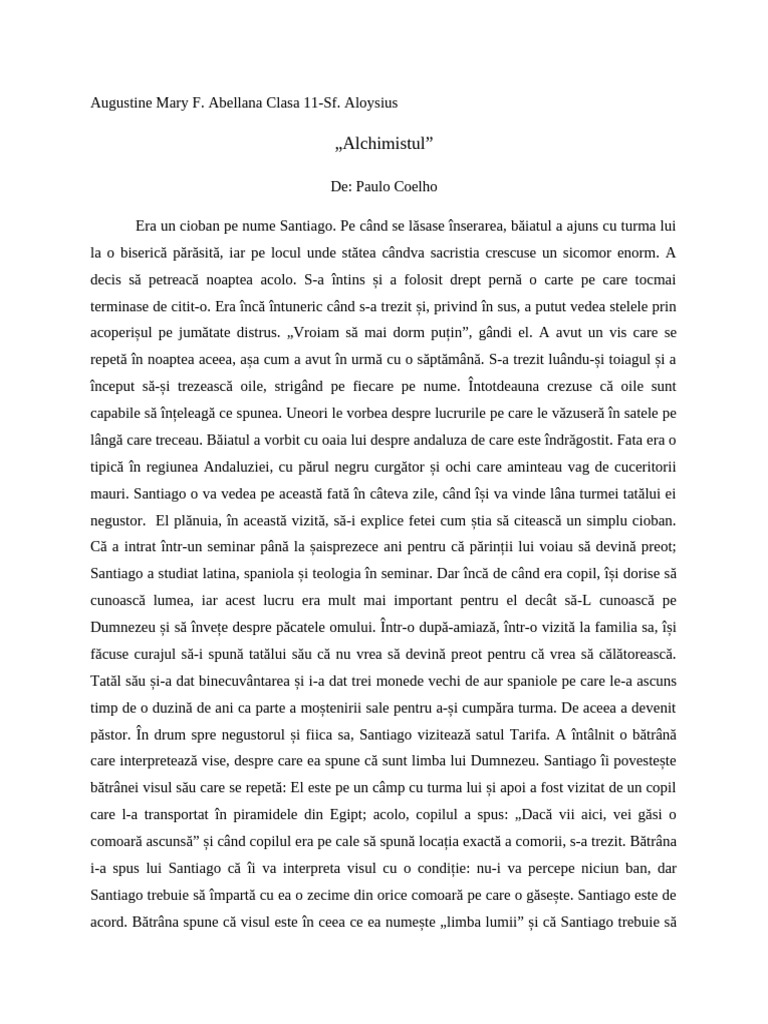 Augustine Mary F. Abellana Clasa 11-Sf. Aloysius

„Alchimistul”

De: Paulo Coelho

Era un cioban pe nume Santiago. Pe când se lăsase înserarea, băiatul a ajuns cu turma lui la o biserică părăsită, iar pe locul unde stătea cândva sacristia crescuse un sicomor enorm. A decis să petreacă noaptea acolo. S-a întins și a folosit drept pernă o carte pe care tocmai terminase de citit-o. Era încă întuneric când s-a trezit și, privind în sus, a putut vedea stelele prin acoperișul pe jumătate distrus. „Vroiam să mai dorm puțin”, gândi el. A avut un vis care se repetă în noaptea aceea, așa cum a avut în urmă cu o săptămână. S-a trezit luându-și toiagul și a început să-și trezească oile, strigând pe fiecare pe nume. Întotdeauna crezuse că oile sunt capabile să înțeleagă ce spunea. Uneori le vorbea despre lucrurile pe care le văzuseră în satele pe lângă care treceau. Băiatul a vorbit cu oaia lui despre andaluza de care este îndrăgostit. Fata era o tipică în regiunea Andaluziei, cu părul negru curgător și ochi care aminteau vag de cuceritorii mauri. Santiago o va vedea pe această fată în câteva zile, când își va vinde lâna turmei tatălui ei negustor. El plănuia, în această vizită, să-i explice fetei cum știa să citească un simplu cioban. Că a intrat într-un seminar până la șaisprezece ani pentru că părinții lui voiau să devină preot; Santiago a studiat latina, spaniola și teologia în seminar. Dar încă de când era copil, își dorise să cunoască lumea, iar acest lucru era mult mai important pentru el decât să-L cunoască pe Dumnezeu și să învețe despre păcatele omului. Într-o după-amiază, într-o vizită la familia sa, își făcuse curajul să-i spună tatălui său că nu vrea să devină preot pentru că vrea să călătorească. Tatăl său și-a dat binecuvântarea și i-a dat trei monede vechi de aur spaniole pe care le-a ascuns timp de o duzină de ani ca parte a moștenirii sale pentru a-și cumpăra turma. De aceea a devenit păstor. În drum spre negustorul și fiica sa, Santiago vizitează satul Tarifa. A întâlnit o bătrână care interpretează vise, despre care ea spune că sunt limba lui Dumnezeu. Santiago îi povestește bătrânei visul său care se repetă: El este pe un câmp cu turma lui și apoi a fost vizitat de un copil care l-a transportat în piramidele din Egipt; acolo, copilul a spus: „Dacă vii aici, vei găsi o comoară ascunsă” și când copilul era pe cale să spună locația exactă a comorii, s-a trezit. Bătrâna i-a spus lui Santiago că îi va interpreta visul cu o condiție: nu-i va percepe niciun ban, dar Santiago trebuie să împartă cu ea o zecime din orice comoară pe care o găsește. Santiago este de acord. Bătrâna spune că visul este în ceea ce ea numește „limba lumii” și că Santiago trebuie să